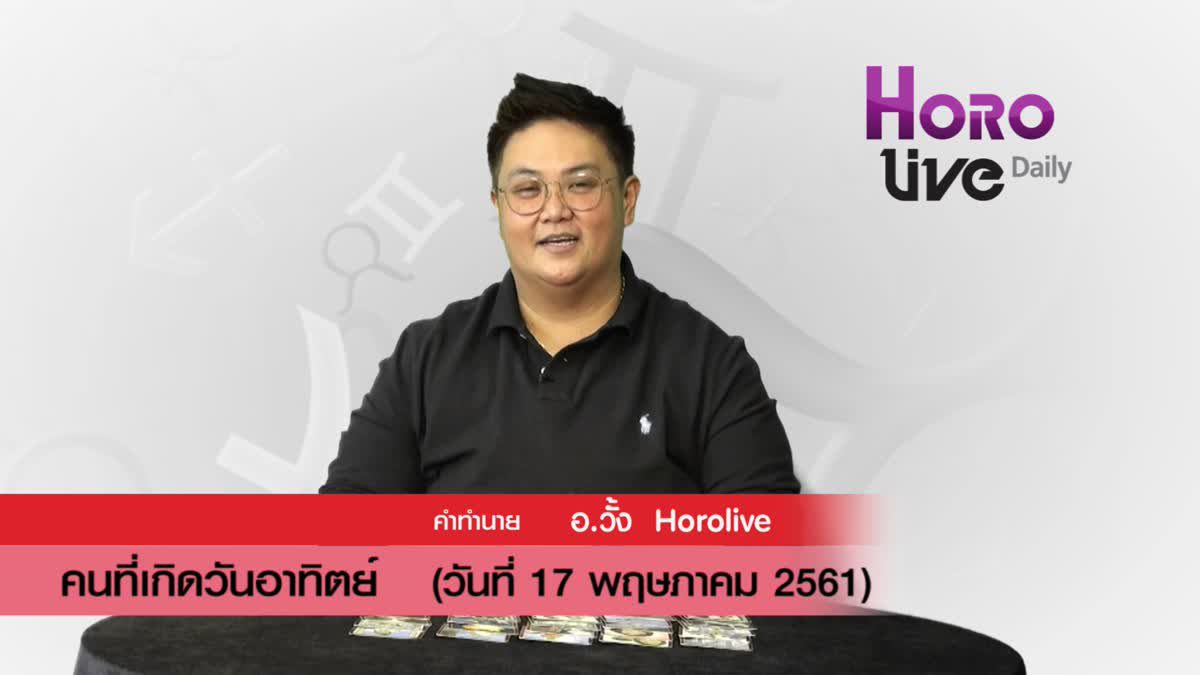 HORO live Daily

คำทำนาย อ.วั้ง Horolive

คนที่เกิดวันอาทิตย์ (วันที่ 17 พฤษภาคม 2561)